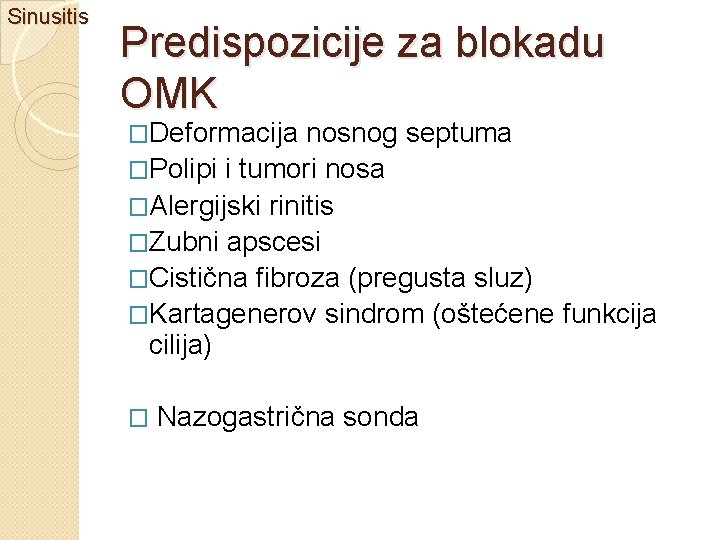 Sinusitis

Predispozicije za blokadu OMK

□Deformacija nosnog septuma
□Polipi i tumori nosa
□Alergijski rinitis
□Zubni apscesi
□Cistična fibroza (pregusta sluz)
□Kartagenerov sindrom (oštećene funkcija cilija)

□ Nazogastrična sonda